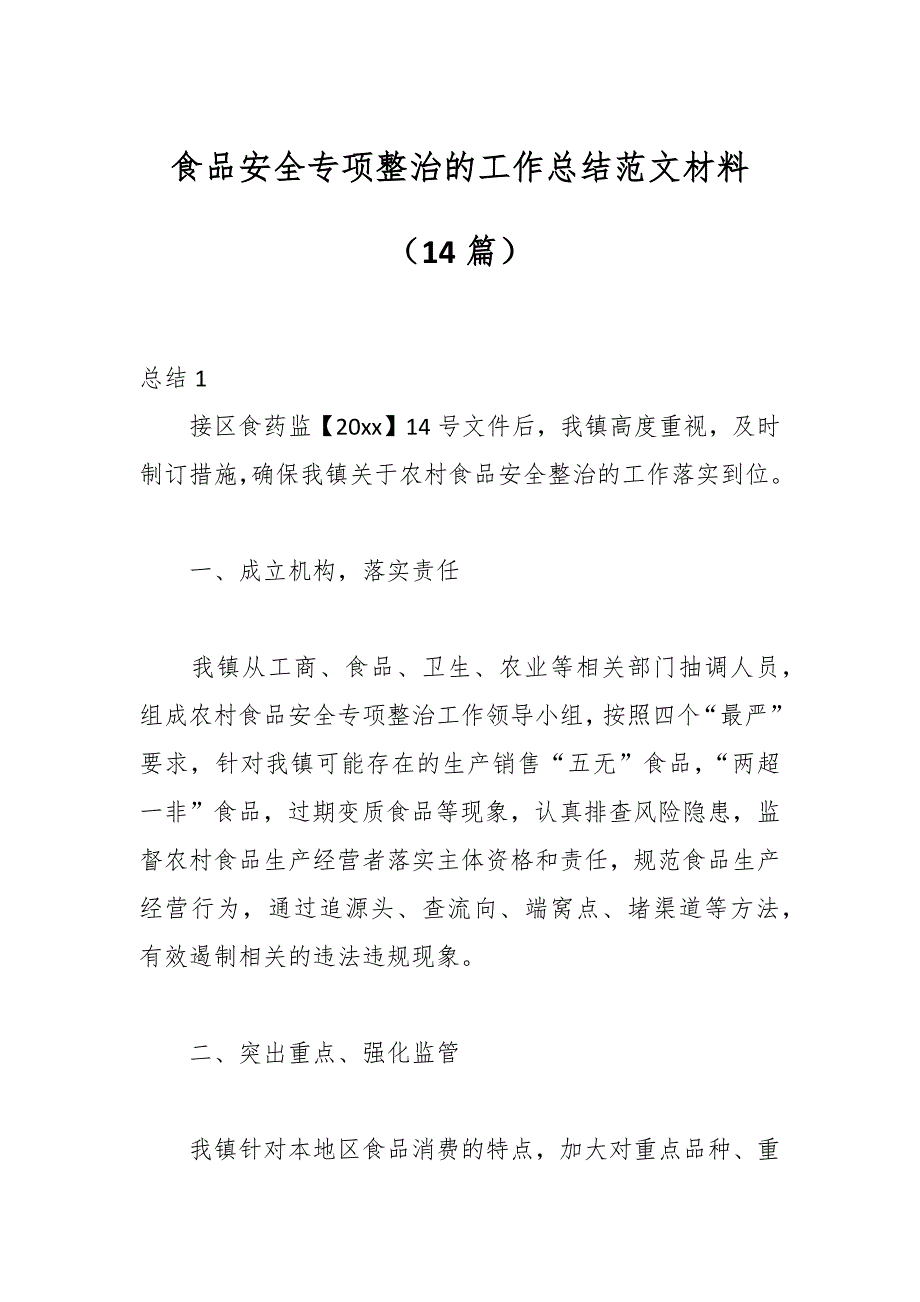 食品安全专项整治的工作总结范文材料

（14 篇）

总结 1

接区食药监【20xx】14 号文件后，我镇高度重视，及时制订措施，确保我镇关于农村食品安全整治的工作落实到位。

一、成立机构，落实责任

我镇从工商、食品、卫生、农业等相关部门抽调人员，组成农村食品安全专项整治工作领导小组，按照四个“最严”要求，针对我镇可能存在的生产销售“五无”食品，“两超一非”食品，过期变质食品等现象，认真排查风险隐患，监督农村食品生产经营者落实主体资格和责任，规范食品生产经营行为，通过追源头、查流向、端窝点、堵渠道等方法，有效遏制相关的违法违规现象。

二、突出重点、强化监管

我镇针对本地区食品消费的特点，加大对重点品种、重